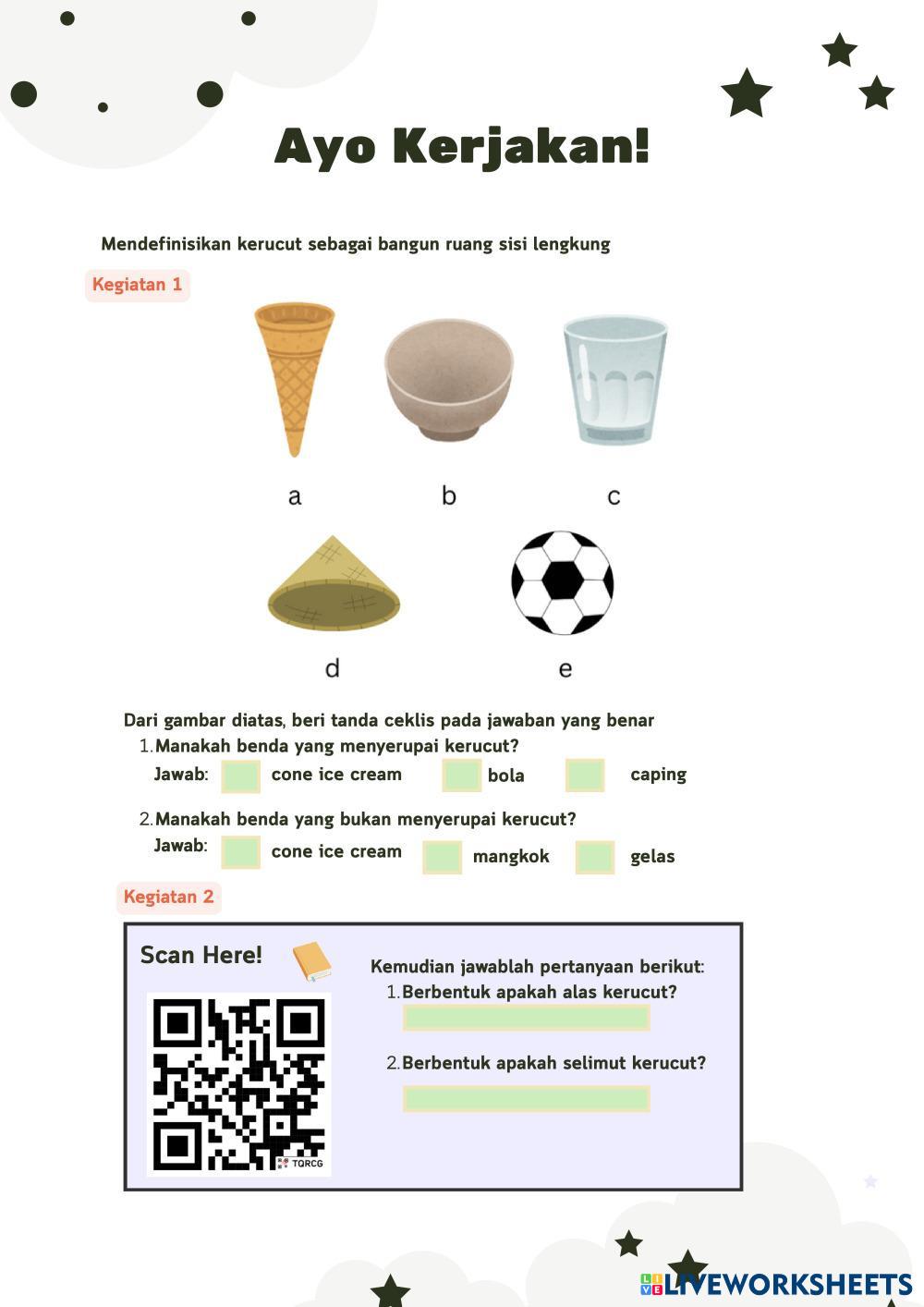 Ayo Kerjakan!

Mendefinisikan kerucut sebagai bangun ruang sisi lengkung

Kegiatan 1

a b c

d e

Dari gambar diatas, beri tanda ceklis pada jawaban yang benar
1. Manakah benda yang menyerupai kerucut?
Jawab: cone ice cream bola caping

2. Manakah benda yang bukan menyerupai kerucut?
Jawab: cone ice cream mangkok gelas

Kegiatan 2

Scan Here!

TQRCG

Kemudian jawablah pertanyaan berikut:
1. Berbentuk apakah alas kerucut?

2. Berbentuk apakah selimut kerucut?

LIVEWORKSHEETS